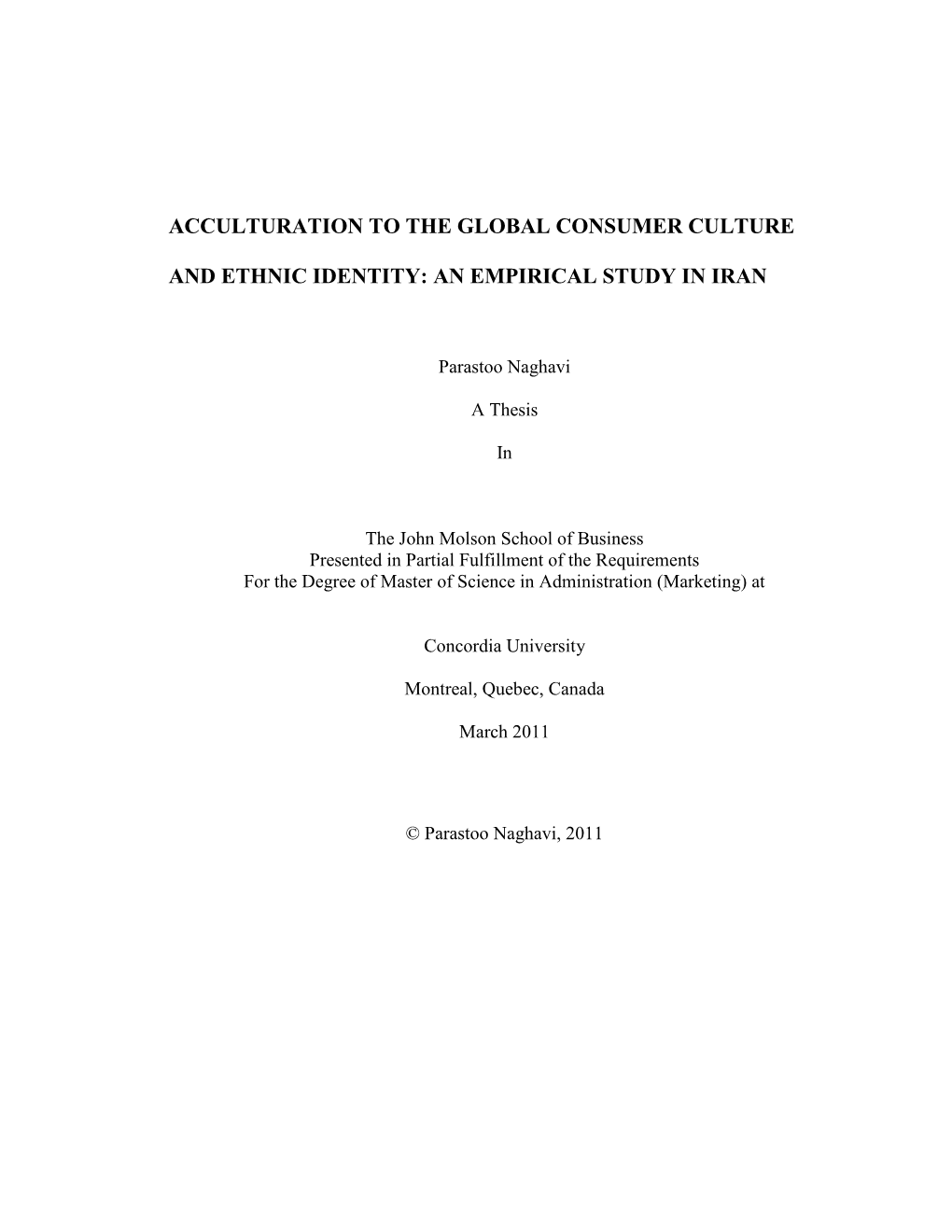 ACCULTURATION TO THE GLOBAL CONSUMER CULTURE

AND ETHNIC IDENTITY: AN EMPIRICAL STUDY IN IRAN

Parastoo Naghavi

A Thesis

In

The John Molson School of Business
Presented in Partial Fulfillment of the Requirements
For the Degree of Master of Science in Administration (Marketing) at

Concordia University

Montreal, Quebec, Canada

March 2011

© Parastoo Naghavi, 2011